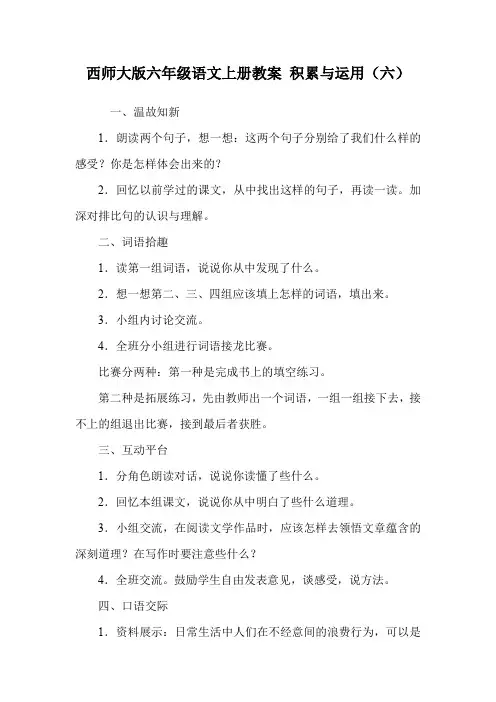 西师大版六年级语文上册教案 积累与运用（六）

一、温故知新

1．朗读两个句子，想一想：这两个句子分别给了我们什么样的感受？你是怎样体会出来的？

2．回忆以前学过的课文，从中找出这样的句子，再读一读。加深对排比句的认识与理解。

二、词语拾趣

1．读第一组词语，说说你从中发现了什么。

2．想一想第二、三、四组应该填上怎样的词语，填出来。

3．小组内讨论交流。

4．全班分小组进行词语接龙比赛。

比赛分两种：第一种是完成书上的填空练习。

第二种是拓展练习，先由教师出一个词语，一组一组接下去，接不上的组退出比赛，接到最后者获胜。

三、互动平台

1．分角色朗读对话，说说你读懂了些什么。

2．回忆本组课文，说说你从中明白了些什么道理。

3．小组交流，在阅读文学作品时，应该怎样去领悟文章蕴含的深刻道理？在写作时要注意些什么？

4．全班交流。鼓励学生自由发表意见，谈感受，说方法。

四、口语交际

1．资料展示：日常生活中人们在不经意间的浪费行为，可以是